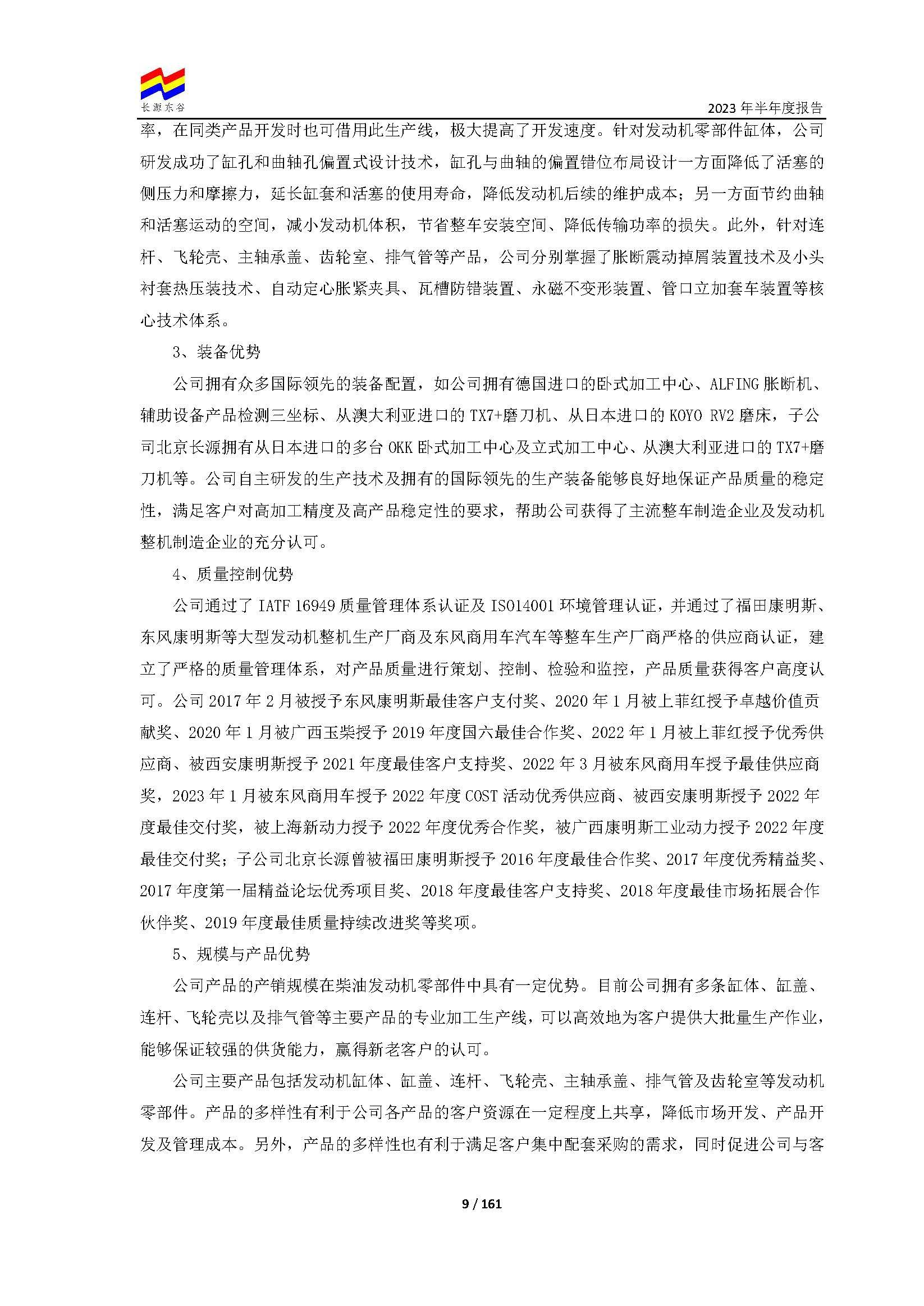 长源东谷

2023 年半年度报告

率，在同类产品开发时也可借用此生产线，极大提高了开发速度。针对发动机零部件缸体，公司研发成功了缸孔和曲轴孔偏置式设计技术，缸孔与曲轴的偏置错位布局设计一方面降低了活塞的侧压力和摩擦力，延长缸套和活塞的使用寿命，降低发动机后续的维护成本；另一方面节约曲轴和活塞运动的空间，减小发动机体积，节省整车安装空间、降低传输功率的损失。此外，针对连杆、飞轮壳、主轴承盖、齿轮室、排气管等产品，公司分别掌握了胀断震动掉屑装置技术及小头衬套热压装技术、自动定心胀紧夹具、瓦槽防错装置、永磁不变形装置、管口立加套车装置等核心技术体系。

3、装备优势

公司拥有众多国际领先的装备配置，如公司拥有德国进口的卧式加工中心、ALFING 胀断机、辅助设备产品检测三坐标、从澳大利亚进口的 TX7+磨刀机、从日本进口的 KOYO RV2 磨床，子公司北京长源拥有从日本进口的多台 OKK 卧式加工中心及立式加工中心、从澳大利亚进口的 TX7+磨刀机等。公司自主研发的生产技术及拥有的国际领先的生产装备能够良好地保证产品质量的稳定性，满足客户对高加工精度及高产品稳定性的要求，帮助公司获得了主流整车制造企业及发动机整机制造企业的充分认可。

4、质量控制优势

公司通过了 IATF 16949 质量管理体系认证及 ISO14001 环境管理认证，并通过了福田康明斯、东风康明斯等大型发动机整机生产厂商及东风商用车汽车等整车生产厂商严格的供应商认证，建立了严格的质量管理体系，对产品质量进行策划、控制、检验和监控，产品质量获得客户高度认可。公司 2017 年 2 月被授予东风康明斯最佳客户支付奖、2020 年 1 月被上菲红授予卓越价值贡献奖、2020 年 1 月被广西玉柴授予 2019 年度国六最佳合作奖、2022 年 1 月被上菲红授予优秀供应商、被西安康明斯授予 2021 年度最佳客户支持奖、2022 年 3 月被东风商用车授予最佳供应商奖，2023 年 1 月被东风商用车授予 2022 年度 COST 活动优秀供应商、被西安康明斯授予 2022 年度最佳交付奖，被上海新动力授予 2022 年度优秀合作奖，被广西康明斯工业动力授予 2022 年度最佳交付奖；子公司北京长源曾被福田康明斯授予 2016 年度最佳合作奖、2017 年度优秀精益奖、2017 年度第一届精益论坛优秀项目奖、2018 年度最佳客户支持奖、2018 年度最佳市场拓展合作伙伴奖、2019 年度最佳质量持续改进奖等奖项。

5、规模与产品优势

公司产品的产销规模在柴油发动机零部件中具有一定优势。目前公司拥有多条缸体、缸盖、连杆、飞轮壳以及排气管等主要产品的专业加工生产线，可以高效地为客户提供大批量生产作业，能够保证较强的供货能力，赢得新老客户的认可。

公司主要产品包括发动机缸体、缸盖、连杆、飞轮壳、主轴承盖、排气管及齿轮室等发动机零部件。产品的多样性有利于公司各产品的客户资源在一定程度上共享，降低市场开发、产品开发及管理成本。另外，产品的多样性也有利于满足客户集中配套采购的需求，同时促进公司与客

9 / 161